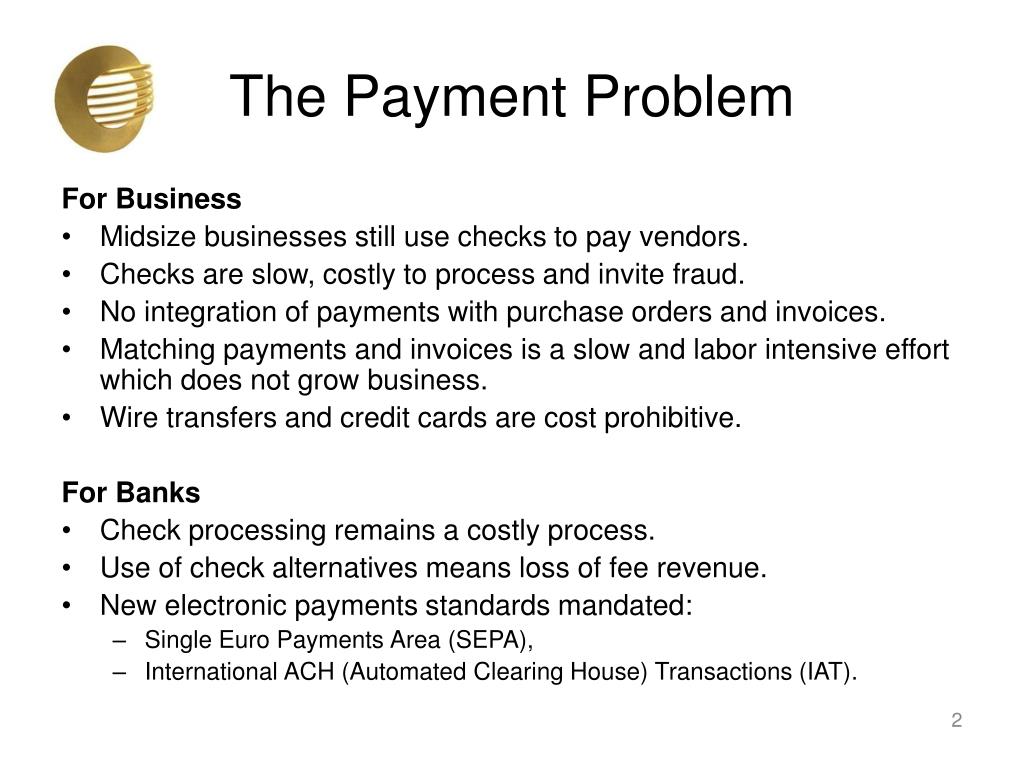 The Payment Problem

For Business
• Midsize businesses still use checks to pay vendors.
• Checks are slow, costly to process and invite fraud.
• No integration of payments with purchase orders and invoices.
• Matching payments and invoices is a slow and labor intensive effort which does not grow business.
• Wire transfers and credit cards are cost prohibitive.

For Banks
• Check processing remains a costly process.
• Use of check alternatives means loss of fee revenue.
• New electronic payments standards mandated:
– Single Euro Payments Area (SEPA),
– International ACH (Automated Clearing House) Transactions (IAT).

2